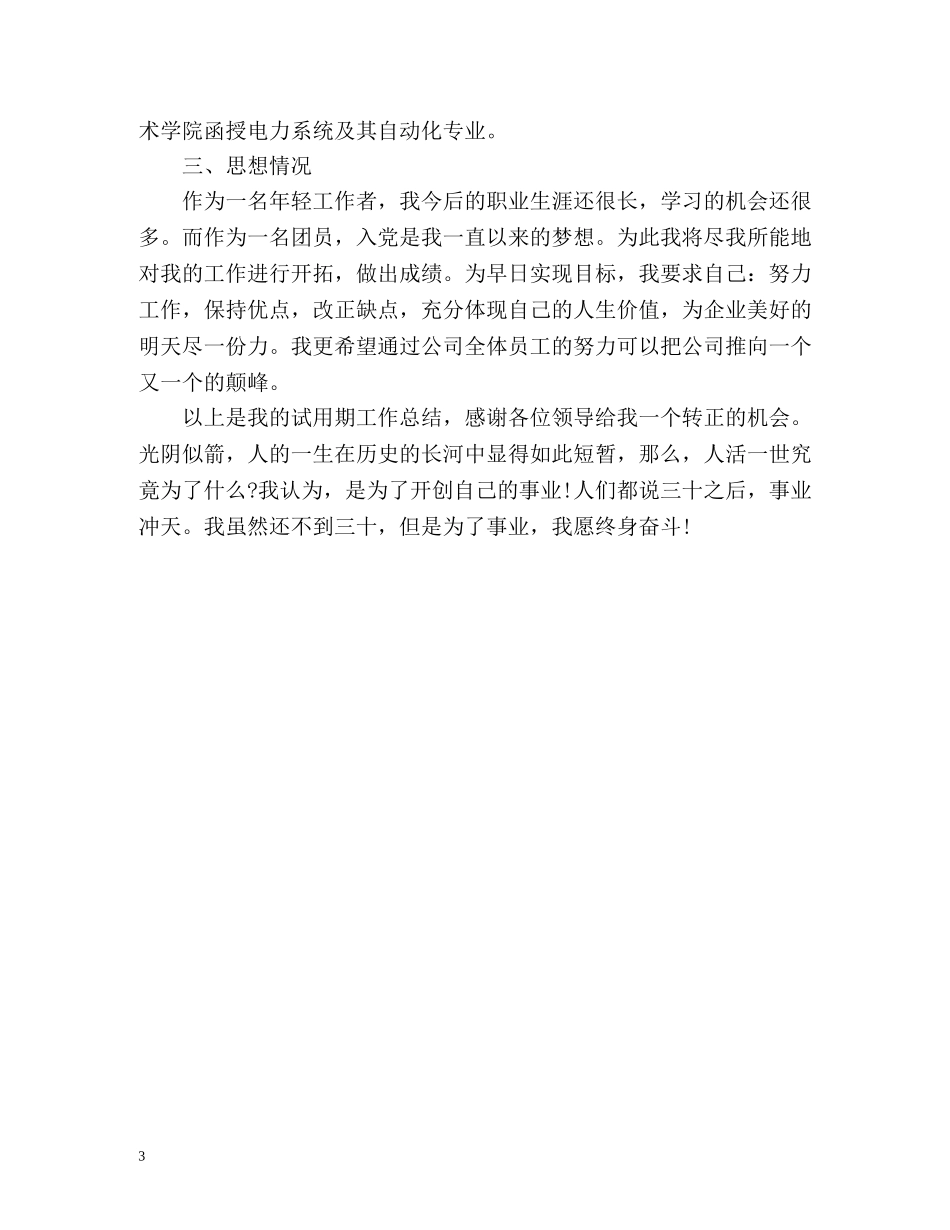 术学院函授电力系统及其自动化专业。

三、思想情况

作为一名年轻工作者，我今后的职业生涯还很长，学习的机会还很多。而作为一名团员，入党是我一直以来的梦想。为此我将尽我所能地对我的工作进行开拓，做出成绩。为早日实现目标，我要求自己：努力工作，保持优点，改正缺点，充分体现自己的人生价值，为企业美好的明天尽一份力。我更希望通过公司全体员工的努力可以把公司推向一个又一个的颠峰。

以上是我的试用期工作总结，感谢各位领导给我一个转正的机会。光阴似箭，人的一生在历史的长河中显得如此短暂，那么，人活一世究竟为了什么?我认为，是为了开创自己的事业!人们都说三十之后，事业冲天。我虽然还不到三十，但是为了事业，我愿终身奋斗!

3